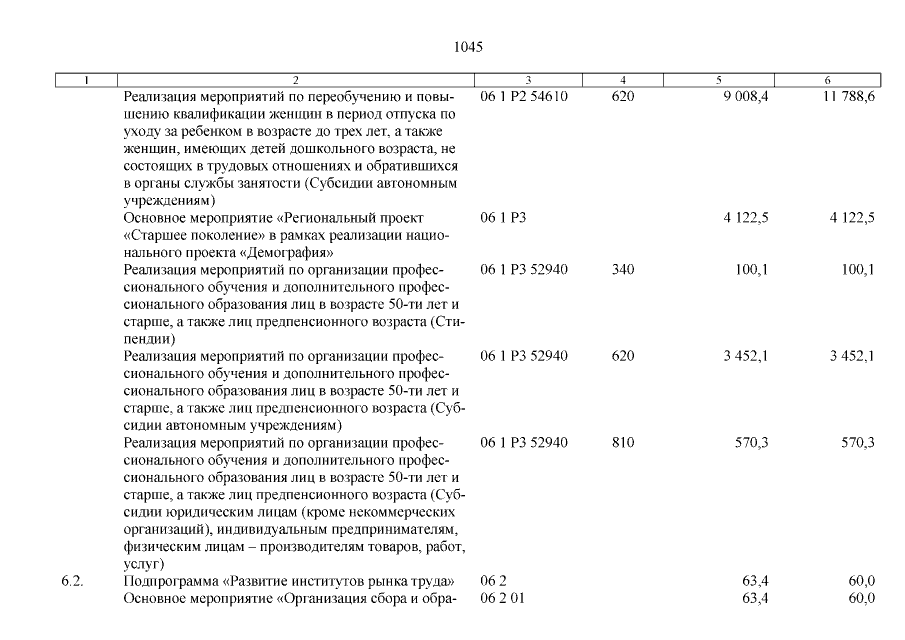 1045

| 1 | 2 | 3 | 4 | 5 | 6 |
|---|---|---|---|---|---|
| | Реализация мероприятий по переобучению и повышению квалификации женщин в период отпуска по уходу за ребенком в возрасте до трех лет, а также женщин, имеющих детей дошкольного возраста, не состоящих в трудовых отношениях и обратившихся в органы службы занятости (Субсидии автономным учреждениям) | 06 1 P2 54610 | 620 | 9 008,4 | 11 788,6 |
| | Основное мероприятие «Региональный проект «Старшее поколение» в рамках реализации национального проекта «Демография» | 06 1 P3 | | 4 122,5 | 4 122,5 |
| | Реализация мероприятий по организации профессионального обучения и дополнительного профессионального образования лиц в возрасте 50-ти лет и старше, а также лиц предпенсионного возраста (Стипендии) | 06 1 P3 52940 | 340 | 100,1 | 100,1 |
| | Реализация мероприятий по организации профессионального обучения и дополнительного профессионального образования лиц в возрасте 50-ти лет и старше, а также лиц предпенсионного возраста (Субсидии автономным учреждениям) | 06 1 P3 52940 | 620 | 3 452,1 | 3 452,1 |
| | Реализация мероприятий по организации профессионального обучения и дополнительного профессионального образования лиц в возрасте 50-ти лет и старше, а также лиц предпенсионного возраста (Субсидии юридическим лицам (кроме некоммерческих организаций), индивидуальным предпринимателям, физическим лицам – производителям товаров, работ, услуг) | 06 1 P3 52940 | 810 | 570,3 | 570,3 |
| 6.2. | Подпрограмма «Развитие институтов рынка труда» | 06 2 | | 63,4 | 60,0 |
| | Основное мероприятие «Организация сбора и обра- | 06 2 01 | | 63,4 | 60,0 |